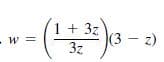 . $w = \left(\frac{1 + 3z}{3z}\right)(3 - z)$